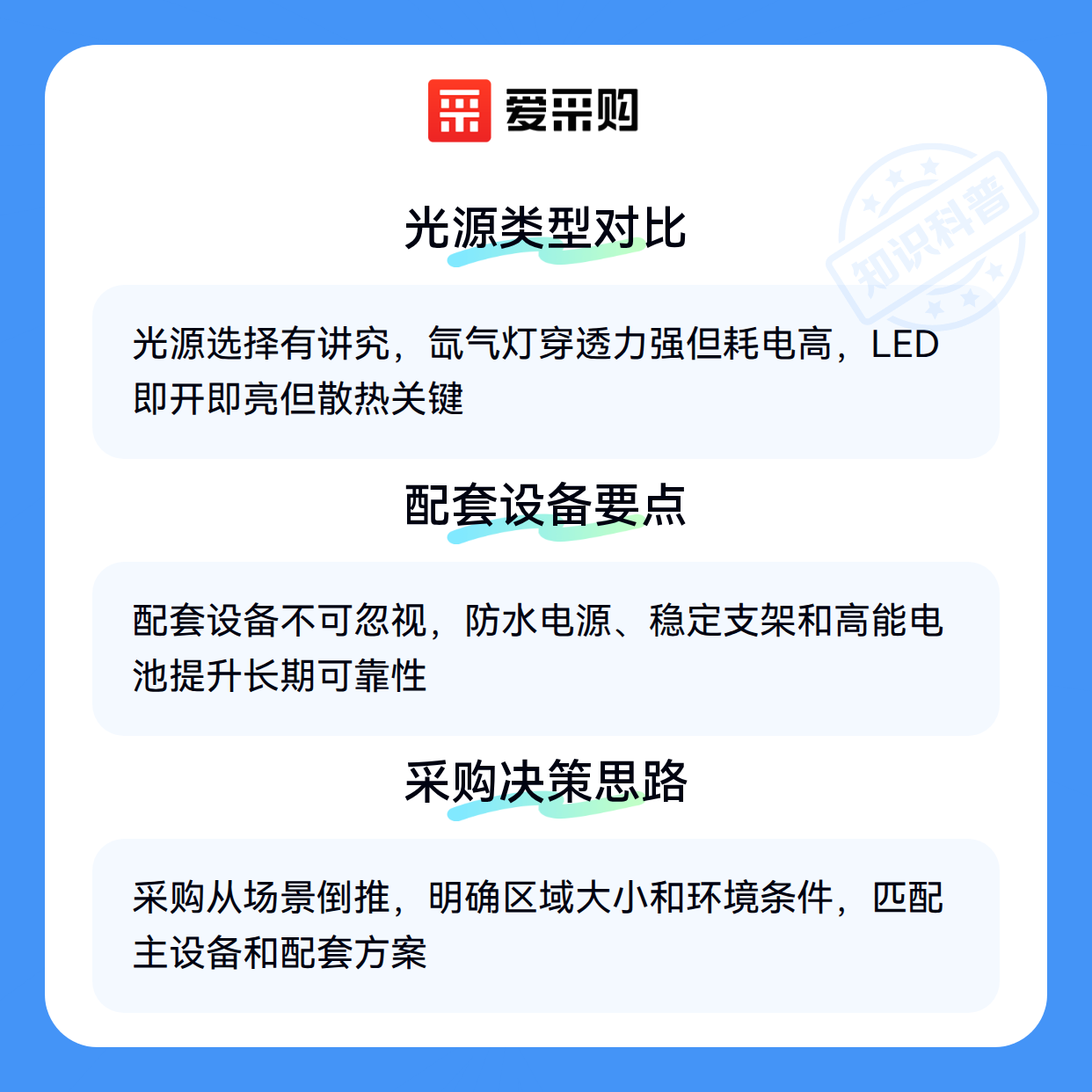 爱采购

光源类型对比

光源选择有讲究，氙气灯穿透力强但耗电高，LED即开即亮但散热关键

配套设备要点

配套设备不可忽视，防水电源、稳定支架和高能电池提升长期可靠性

采购决策思路

采购从场景倒推，明确区域大小和环境条件，匹配主设备和配套方案

知识科普